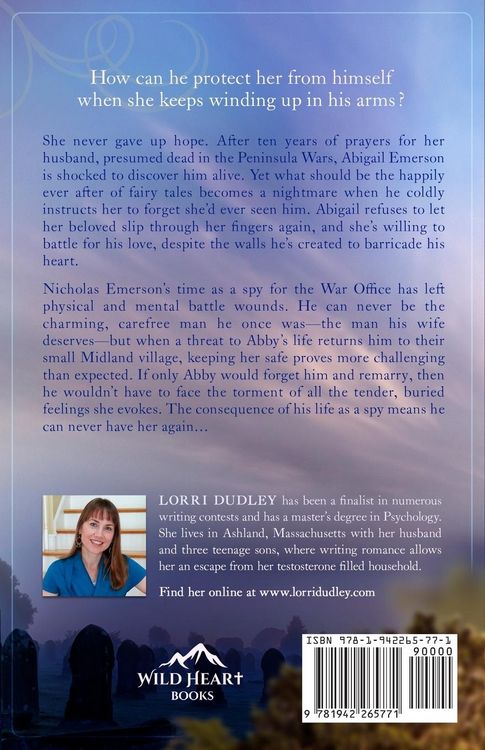 How can he protect her from himself when she keeps winding up in his arms?

She never gave up hope. After ten years of prayers for her husband, presumed dead in the Peninsula Wars, Abigail Emerson is shocked to discover him alive. Yet what should be the happily ever after of fairy tales becomes a nightmare when he coldly instructs her to forget she'd ever seen him. Abigail refuses to let her beloved slip through her fingers again, and she's willing to battle for his love, despite the walls he's created to barricade his heart.

Nicholas Emerson's time as a spy for the War Office has left physical and mental battle wounds. He can never be the charming, carefree man he once was—the man his wife deserves—but when a threat to Abby's life returns him to their small Midland village, keeping her safe proves more challenging than expected. If only Abby would forget him and remarry, then he wouldn't have to face the torment of all the tender, buried feelings she evokes. The consequence of his life as a spy means he can never have her again...

LORRI DUDLEY has been a finalist in numerous writing contests and has a master's degree in Psychology. She lives in Ashland, Massachusetts with her husband and three teenage sons, where writing romance allows her an escape from her testosterone filled household.

Find her online at www.lorridudley.com

WILD HEART BOOKS

ISBN 978-1-942265-77-1
90000
9 781942 265771